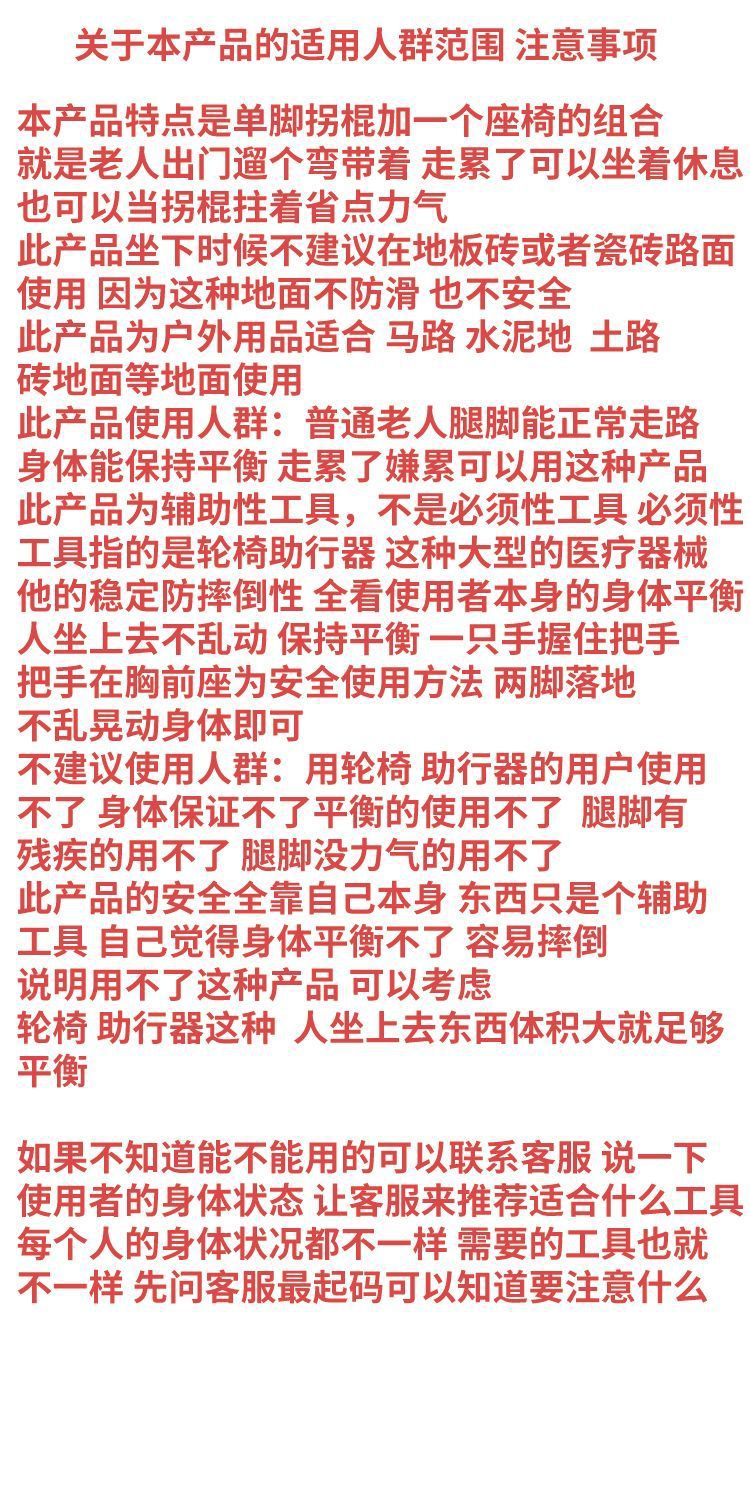 关于本产品的适用人群范围 注意事项

本产品特点是单脚拐棍加一个座椅的组合
就是老人出门遛个弯带着 走累了可以坐着休息
也可以当拐棍拄着省点力气
此产品坐下时候不建议在地板砖或者瓷砖路面
使用 因为这种地面不防滑 也不安全
此产品为户外用品适合 马路 水泥地 土路
砖地面等地面使用
此产品使用人群：普通老人腿脚能正常走路
身体能保持平衡 走累了嫌累可以用这种产品
此产品为辅助性工具，不是必须性工具 必须性
工具指的是轮椅助行器 这种大型的医疗器械
他的稳定防摔倒性 全看使用者本身的身体平衡
人坐上去不乱动 保持平衡 一只手握住把手
把手在胸前座为安全使用方法 两脚落地
不乱晃动身体即可
不建议使用人群：用轮椅 助行器的用户使用
不了 身体保证不了平衡的使用不了 腿脚有
残疾的用不了 腿脚没力气的用不了
此产品的安全全靠自己本身 东西只是个辅助
工具 自己觉得身体平衡不了 容易摔倒
说明用不了这种产品 可以考虑
轮椅 助行器这种 人坐上去东西体积大就足够
平衡

如果不知道能不能用的可以联系客服 说一下
使用者的身体状态 让客服来推荐适合什么工具
每个人的身体状况都不一样 需要的工具也就
不一样 先问客服最起码可以知道要注意什么